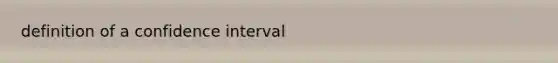 definition of a confidence interval